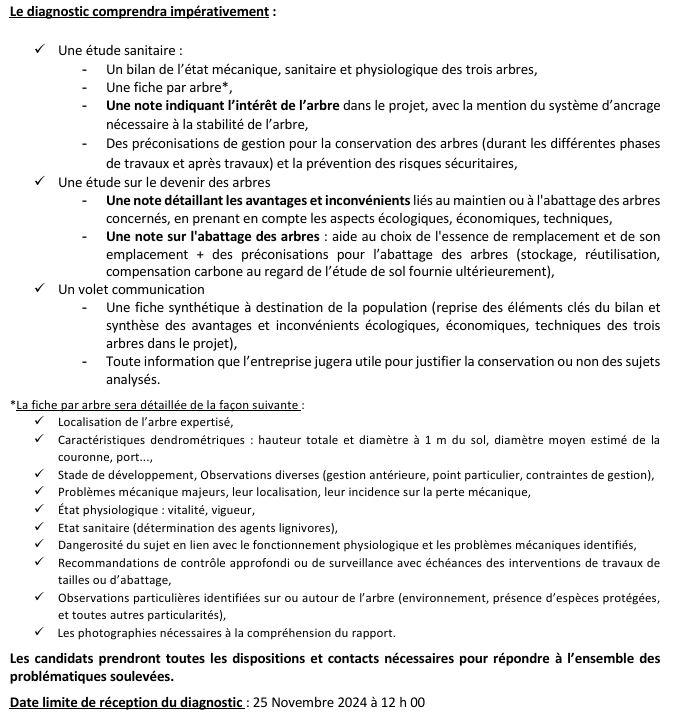 Le diagnostic comprendra impérativement :

✓ Une étude sanitaire :
- Un bilan de l'état mécanique, sanitaire et physiologique des trois arbres,
- Une fiche par arbre*,
- Une note indiquant l'intérêt de l'arbre dans le projet, avec la mention du système d'ancrage nécessaire à la stabilité de l'arbre,
- Des préconisations de gestion pour la conservation des arbres (durant les différentes phases de travaux et après travaux) et la prévention des risques sécuritaires,

✓ Une étude sur le devenir des arbres
- Une note détaillant les avantages et inconvénients liés au maintien ou à l'abattage des arbres concernés, en prenant en compte les aspects écologiques, économiques, techniques,
- Une note sur l'abattage des arbres : aide au choix de l'essence de remplacement et de son emplacement + des préconisations pour l'abattage des arbres (stockage, réutilisation, compensation carbone au regard de l'étude de sol fournie ultérieurement),

✓ Un volet communication
- Une fiche synthétique à destination de la population (reprise des éléments clés du bilan et synthèse des avantages et inconvénients écologiques, économiques, techniques des trois arbres dans le projet),
- Toute information que l'entreprise jugera utile pour justifier la conservation ou non des sujets analysés.

*La fiche par arbre sera détaillée de la façon suivante :
✓ Localisation de l'arbre expertisé,
✓ Caractéristiques dendrométriques : hauteur totale et diamètre à 1 m du sol, diamètre moyen estimé de la couronne, port...,
✓ Stade de développement, Observations diverses (gestion antérieure, point particulier, contraintes de gestion),
✓ Problèmes mécanique majeurs, leur localisation, leur incidence sur la perte mécanique,
✓ État physiologique : vitalité, vigueur,
✓ Etat sanitaire (détermination des agents lignivores),
✓ Dangerosité du sujet en lien avec le fonctionnement physiologique et les problèmes mécaniques identifiés,
✓ Recommandations de contrôle approfondi ou de surveillance avec échéances des interventions de travaux de tailles ou d'abattage,
✓ Observations particulières identifiées sur ou autour de l'arbre (environnement, présence d'espèces protégées, et toutes autres particularités),
✓ Les photographies nécessaires à la compréhension du rapport.

Les candidats prendront toutes les dispositions et contacts nécessaires pour répondre à l'ensemble des problématiques soulevées.

Date limite de réception du diagnostic : 25 Novembre 2024 à 12 h 00